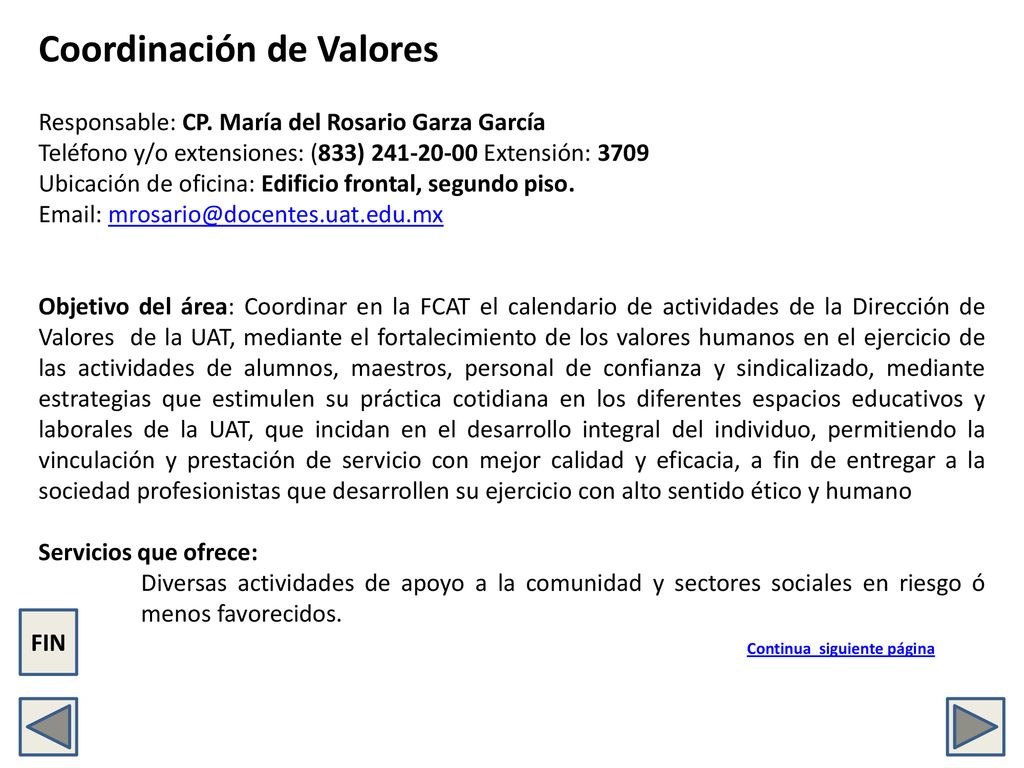 Coordinación de Valores

Responsable: CP. María del Rosario Garza García
Teléfono y/o extensiones: (833) 241-20-00 Extensión: 3709
Ubicación de oficina: Edificio frontal, segundo piso.
Email: mrosario@docentes.uat.edu.mx

Objetivo del área: Coordinar en la FCAT el calendario de actividades de la Dirección de Valores de la UAT, mediante el fortalecimiento de los valores humanos en el ejercicio de las actividades de alumnos, maestros, personal de confianza y sindicalizado, mediante estrategias que estimulen su práctica cotidiana en los diferentes espacios educativos y laborales de la UAT, que incidan en el desarrollo integral del individuo, permitiendo la vinculación y prestación de servicio con mejor calidad y eficacia, a fin de entregar a la sociedad profesionistas que desarrollen su ejercicio con alto sentido ético y humano

Servicios que ofrece:
Diversas actividades de apoyo a la comunidad y sectores sociales en riesgo ó menos favorecidos.

FIN

Continua siguiente página